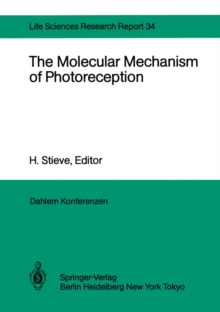 Life Sciences Research Report 34

The Molecular Mechanism of Photoreception

H. Stieve, Editor

Dahlem Konferenzen

Springer-Verlag
Berlin Heidelberg New York Tokyo